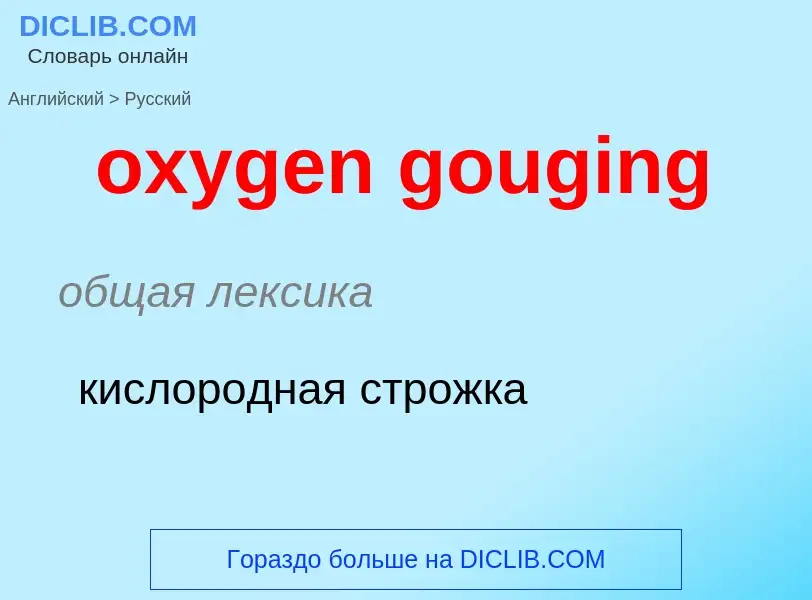 DICLIB.COM
Словарь онлайн

Английский > Русский

oxygen gouging

общая лексика

кислородная строжка

Гораздо больше на DICLIB.COM